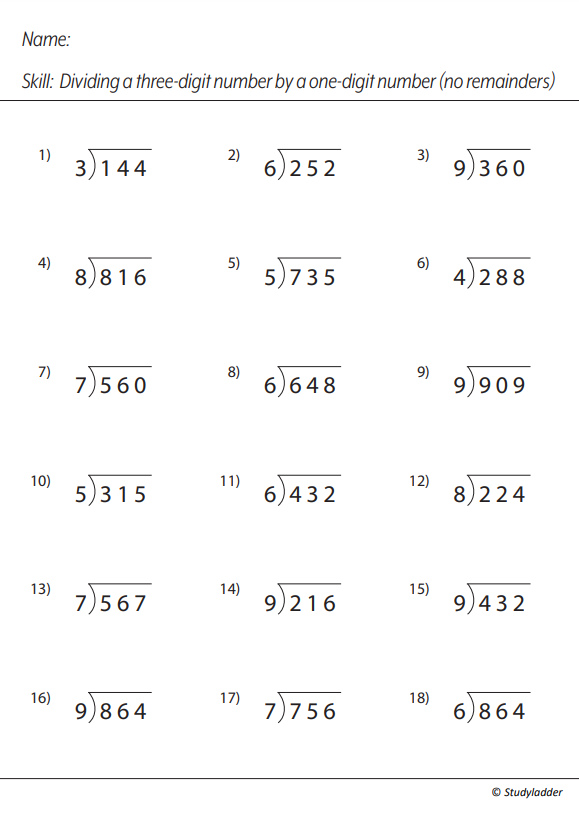 Name:

Skill: Dividing a three-digit number by a one-digit number (no remainders)

1) $3\overline{)144}$

2) $6\overline{)252}$

3) $9\overline{)360}$

4) $8\overline{)816}$

5) $5\overline{)735}$

6) $4\overline{)288}$

7) $7\overline{)560}$

8) $6\overline{)648}$

9) $9\overline{)909}$

10) $5\overline{)315}$

11) $6\overline{)432}$

12) $8\overline{)224}$

13) $7\overline{)567}$

14) $9\overline{)216}$

15) $9\overline{)432}$

16) $9\overline{)864}$

17) $7\overline{)756}$

18) $6\overline{)864}$

© Studyladder